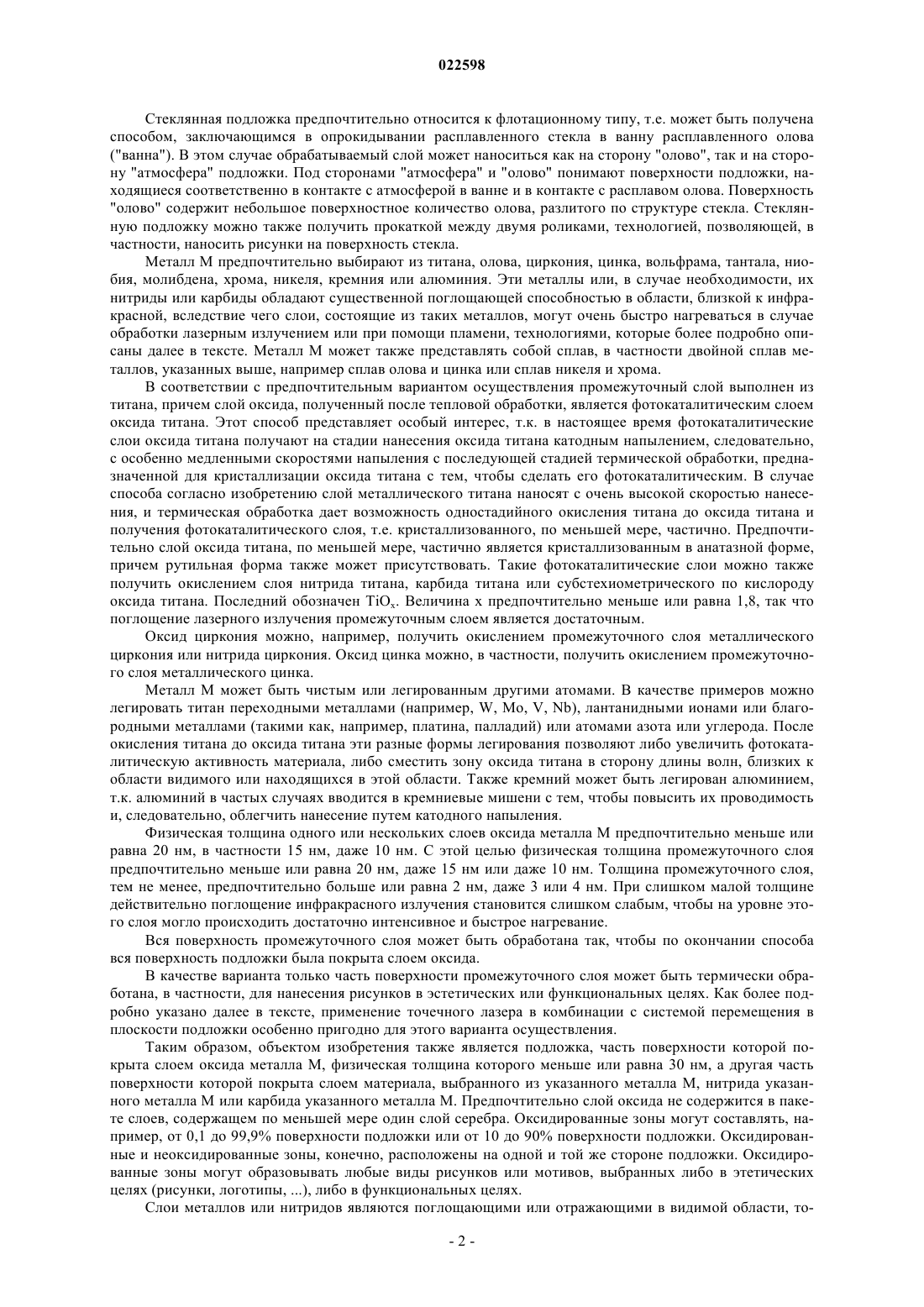 022598

Стеклянная подложка предпочтительно относится к флотационному типу, т.е. может быть получена способом, заключающимся в опрокидывании расплавленного стекла в ванну расплавленного олова ("ванна"). В этом случае обрабатываемый слой может наноситься как на сторону "олово", так и на сторону "атмосфера" подложки. Под сторонами "атмосфера" и "олово" понимают поверхности подложки, находящиеся соответственно в контакте с атмосферой в ванне и в контакте с расплавом олова. Поверхность "олово" содержит небольшое поверхностное количество олова, разлитого по структуре стекла. Стеклянную подложку можно также получить прокаткой между двумя роликами, технологией, позволяющей, в частности, наносить рисунки на поверхность стекла.

Металл М предпочтительно выбирают из титана, олова, циркония, цинка, вольфрама, тантала, ниобия, молибдена, хрома, никеля, кремния или алюминия. Эти металлы или, в случае необходимости, их нитриды или карбиды обладают существенной поглощающей способностью в области, близкой к инфракрасной, вследствие чего слои, состоящие из таких металлов, могут очень быстро нагреваться в случае обработки лазерным излучением или при помощи пламени, технологиями, которые более подробно описаны далее в тексте. Металл М может также представлять собой сплав, в частности двойной сплав металлов, указанных выше, например сплав олова и цинка или сплав никеля и хрома.

В соответствии с предпочтительным вариантом осуществления промежуточный слой выполнен из титана, причем слой оксида, полученный после тепловой обработки, является фотокаталитическим слоем оксида титана. Этот способ представляет особый интерес, т.к. в настоящее время фотокаталитические слои оксида титана получают на стадии нанесения оксида титана катодным напылением, следовательно, с особенно медленными скоростями напыления с последующей стадией термической обработки, предназначенной для кристаллизации оксида титана с тем, чтобы сделать его фотокаталитическим. В случае способа согласно изобретению слой металлического титана наносят с очень высокой скоростью нанесения, и термическая обработка дает возможность одностадийного окисления титана до оксида титана и получения фотокаталитического слоя, т.е. кристаллизованного, по меньшей мере, частично. Предпочтительно слой оксида титана, по меньшей мере, частично является кристаллизованным в анатазной форме, причем рутильная форма также может присутствовать. Такие фотокаталитические слои можно также получить окислением слоя нитрида титана, карбида титана или субстехиометрического по кислороду оксида титана. Последний обозначен $TiO_x$. Величина x предпочтительно меньше или равна 1,8, так что поглощение лазерного излучения промежуточным слоем является достаточным.

Оксид циркония можно, например, получить окислением промежуточного слоя металлического циркония или нитрида циркония. Оксид цинка можно, в частности, получить окислением промежуточного слоя металлического цинка.

Металл М может быть чистым или легированным другими атомами. В качестве примеров можно легировать титан переходными металлами (например, W, Mo, V, Nb), лантанидными ионами или благородными металлами (такими как, например, платина, палладий) или атомами азота или углерода. После окисления титана до оксида титана эти разные формы легирования позволяют либо увеличить фотокаталитическую активность материала, либо сместить зону оксида титана в сторону длины волн, близких к области видимого или находящихся в этой области. Также кремний может быть легирован алюминием, т.к. алюминий в частых случаях вводится в кремниевые мишени с тем, чтобы повысить их проводимость и, следовательно, облегчить нанесение путем катодного напыления.

Физическая толщина одного или нескольких слоев оксида металла М предпочтительно меньше или равна 20 нм, в частности 15 нм, даже 10 нм. С этой целью физическая толщина промежуточного слоя предпочтительно меньше или равна 20 нм, даже 15 нм или даже 10 нм. Толщина промежуточного слоя, тем не менее, предпочтительно больше или равна 2 нм, даже 3 или 4 нм. При слишком малой толщине действительно поглощение инфракрасного излучения становится слишком слабым, чтобы на уровне этого слоя могло происходить достаточно интенсивное и быстрое нагревание.

Вся поверхность промежуточного слоя может быть обработана так, чтобы по окончании способа вся поверхность подложки была покрыта слоем оксида.

В качестве варианта только часть поверхности промежуточного слоя может быть термически обработана, в частности, для нанесения рисунков в эстетических или функциональных целях. Как более подробно указано далее в тексте, применение точечного лазера в комбинации с системой перемещения в плоскости подложки особенно пригодно для этого варианта осуществления.

Таким образом, объектом изобретения также является подложка, часть поверхности которой покрыта слоем оксида металла М, физическая толщина которого меньше или равна 30 нм, а другая часть поверхности которой покрыта слоем материала, выбранного из указанного металла М, нитрида указанного металла М или карбида указанного металла М. Предпочтительно слой оксида не содержится в пакете слоев, содержащем по меньшей мере один слой серебра. Оксидированные зоны могут составлять, например, от 0,1 до 99,9% поверхности подложки или от 10 до 90% поверхности подложки. Оксидированные и неоксидированные зоны, конечно, расположены на одной и той же стороне подложки. Оксидированные зоны могут образовывать любые виды рисунков или мотивов, выбранных либо в этетических целях (рисунки, логотипы, ...), либо в функциональных целях.

Слои металлов или нитридов являются поглощающими или отражающими в видимой области, то-

- 2 -